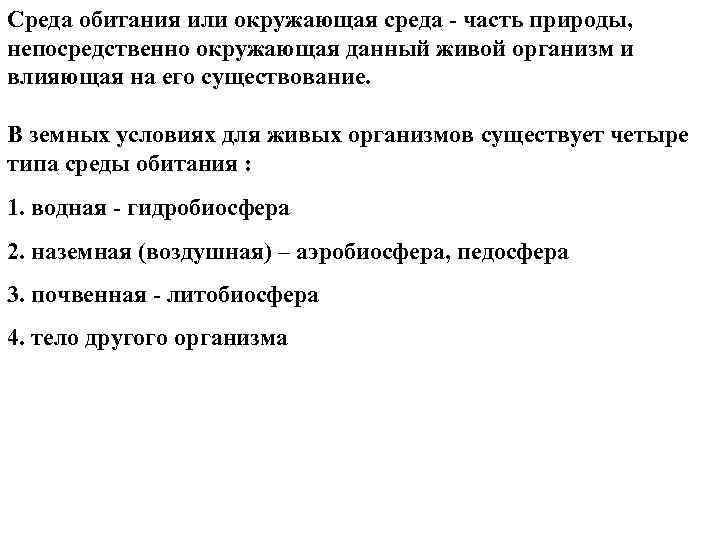 Среда обитания или окружающая среда - часть природы, непосредственно окружающая данный живой организм и влияющая на его существование.

В земных условиях для живых организмов существует четыре типа среды обитания :

1. водная - гидробиосфера

2. наземная (воздушная) – аэробиосфера, педосфера

3. почвенная - литобиосфера

4. тело другого организма